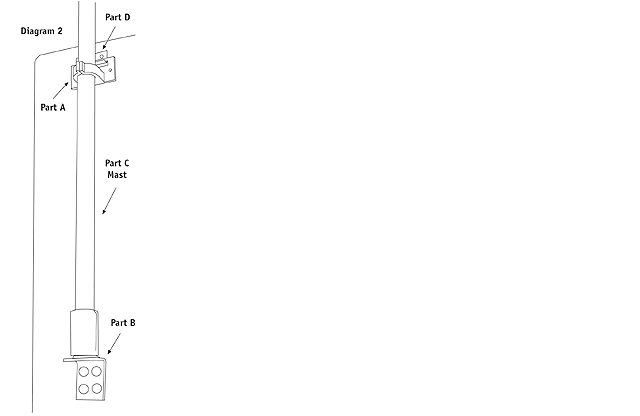 Diagram 2

Part D

Part A

Part C
Mast

Part B